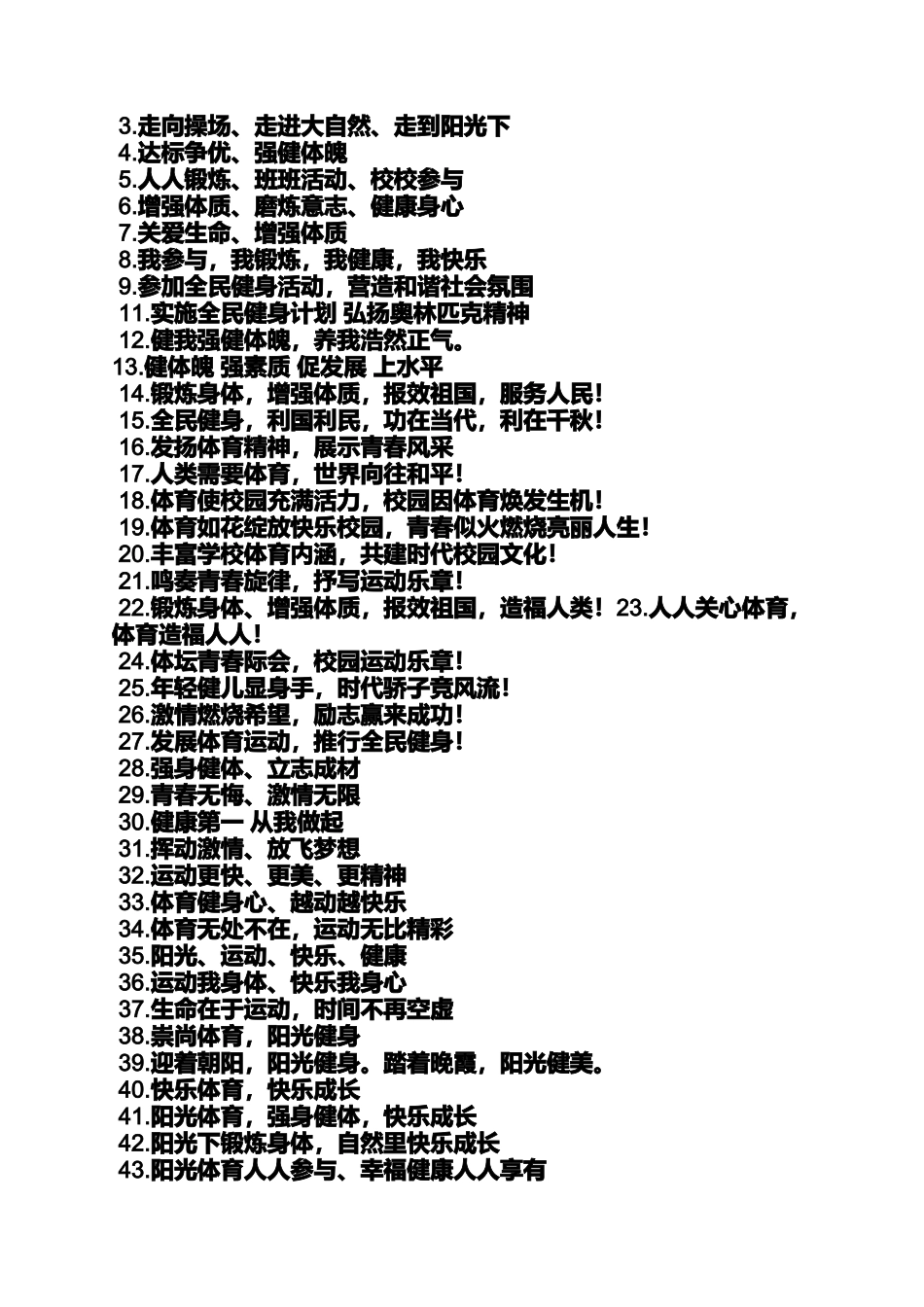 3.走向操场、走进大自然、走到阳光下
4.达标争优、强健体魄
5.人人锻炼、班班活动、校校参与
6.增强体质、磨炼意志、健康身心
7.关爱生命、增强体质
8.我参与，我锻炼，我健康，我快乐
9.参加全民健身活动，营造和谐社会氛围
11.实施全民健身计划 弘扬奥林匹克精神
12.健我强健体魄，养我浩然正气。
13.健体魄 强素质 促发展 上水平
14.锻炼身体，增强体质，报效祖国，服务人民！
15.全民健身，利国利民，功在当代，利在千秋！
16.发扬体育精神，展示青春风采
17.人类需要体育，世界向往和平！
18.体育使校园充满活力，校园因体育焕发生机！
19.体育如花绽放快乐校园，青春似火燃烧亮丽人生！
20.丰富学校体育内涵，共建时代校园文化！
21.鸣奏青春旋律，抒写运动乐章！
22.锻炼身体、增强体质，报效祖国，造福人类！23.人人关心体育，体育造福人人！
24.体坛青春际会，校园运动乐章！
25.年轻健儿显身手，时代骄子竞风流！
26.激情燃烧希望，励志赢来成功！
27.发展体育运动，推行全民健身！
28.强身健体、立志成材
29.青春无悔、激情无限
30.健康第一 从我做起
31.挥动激情、放飞梦想
32.运动更快、更美、更精神
33.体育健身心、越动越快乐
34.体育无处不在，运动无比精彩
35.阳光、运动、快乐、健康
36.运动我身体、快乐我身心
37.生命在于运动，时间不再空虚
38.崇尚体育，阳光健身
39.迎着朝阳，阳光健身。踏着晚霞，阳光健美。
40.快乐体育，快乐成长
41.阳光体育，强身健体，快乐成长
42.阳光下锻炼身体，自然里快乐成长
43.阳光体育人人参与、幸福健康人人享有